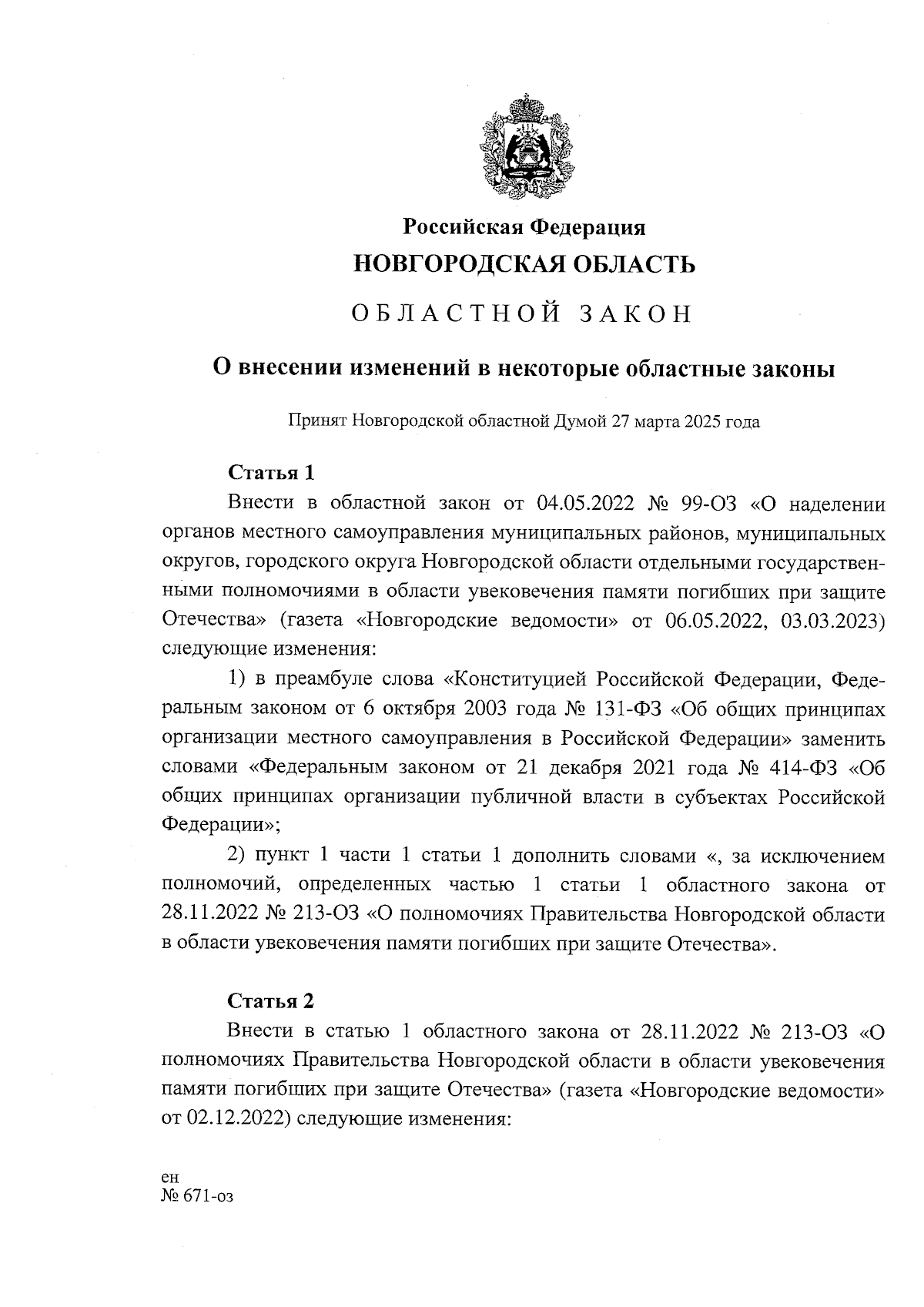 Российская Федерация
НОВГОРОДСКАЯ ОБЛАСТЬ

ОБЛАСТНОЙ ЗАКОН

О внесении изменений в некоторые областные законы

Принят Новгородской областной Думой 27 марта 2025 года

Статья 1
Внести в областной закон от 04.05.2022 № 99-ОЗ «О наделении органов местного самоуправления муниципальных районов, муниципальных округов, городского округа Новгородской области отдельными государственными полномочиями в области увековечения памяти погибших при защите Отечества» (газета «Новгородские ведомости» от 06.05.2022, 03.03.2023) следующие изменения:

1) в преамбуле слова «Конституцией Российской Федерации, Федеральным законом от 6 октября 2003 года № 131-ФЗ «Об общих принципах организации местного самоуправления в Российской Федерации» заменить словами «Федеральным законом от 21 декабря 2021 года № 414-ФЗ «Об общих принципах организации публичной власти в субъектах Российской Федерации»;

2) пункт 1 части 1 статьи 1 дополнить словами «, за исключением полномочий, определенных частью 1 статьи 1 областного закона от 28.11.2022 № 213-ОЗ «О полномочиях Правительства Новгородской области в области увековечения памяти погибших при защите Отечества».

Статья 2
Внести в статью 1 областного закона от 28.11.2022 № 213-ОЗ «О полномочиях Правительства Новгородской области в области увековечения памяти погибших при защите Отечества» (газета «Новгородские ведомости» от 02.12.2022) следующие изменения:

ен
№ 671-оз